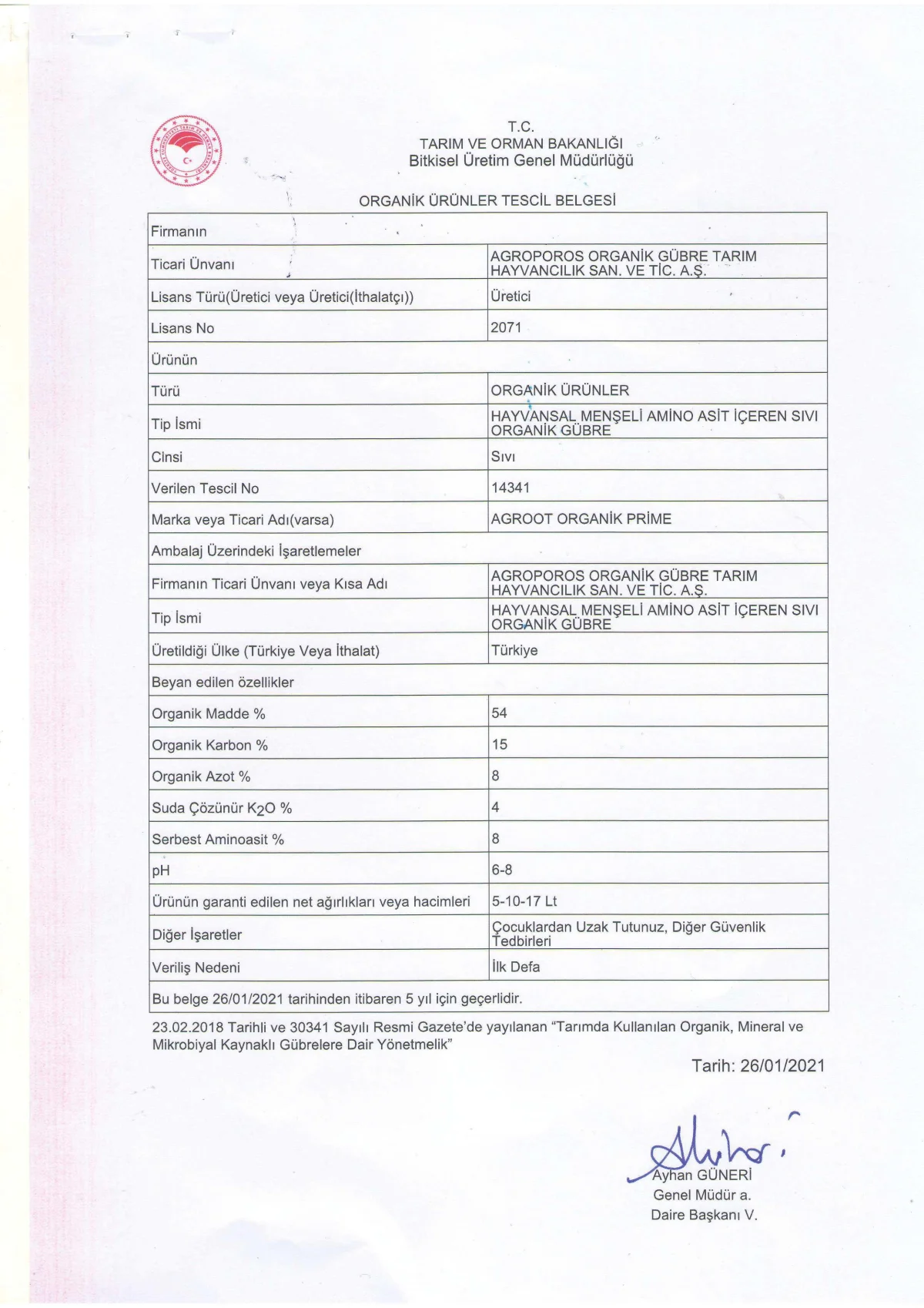 T.C.
TARIM VE ORMAN BAKANLIĞI
Bitkisel Üretim Genel Müdürlüğü

ORGANİK ÜRÜNLER TESCİL BELGESİ

| Firmanın | |
|---|---|
| Ticari Ünvanı | AGROPOROS ORGANİK GÜBRE TARIM HAYVANCILIK SAN. VE TİC. A.Ş. |
| Lisans Türü(Üretici veya Üretici(İthalatçı)) | Üretici |
| Lisans No | 2071 |
| Ürünün | |
| Türü | ORGANİK ÜRÜNLER |
| Tip İsmi | HAYVANSAL MENŞELİ AMİNO ASİT İÇEREN SIVI ORGANİK GÜBRE |
| Cinsi | Sıvı |
| Verilen Tescil No | 14341 |
| Marka veya Ticari Adı(varsa) | AGROOT ORGANİK PRİME |
| Ambalaj Üzerindeki İşaretlemeler | |
| Firmanın Ticari Ünvanı veya Kısa Adı | AGROPOROS ORGANİK GÜBRE TARIM HAYVANCILIK SAN. VE TİC. A.Ş. |
| Tip İsmi | HAYVANSAL MENŞELİ AMİNO ASİT İÇEREN SIVI ORGANİK GÜBRE |
| Üretildiği Ülke (Türkiye Veya İthalat) | Türkiye |
| Beyan edilen özellikler | |
| Organik Madde % | 54 |
| Organik Karbon % | 15 |
| Organik Azot % | 8 |
| Suda Çözünür $K_2O$ % | 4 |
| Serbest Aminoasit % | 8 |
| pH | 6-8 |
| Ürünün garanti edilen net ağırlıkları veya hacimleri | 5-10-17 Lt |
| Diğer İşaretler | Çocuklardan Uzak Tutunuz, Diğer Güvenlik Tedbirleri |
| Veriliş Nedeni | İlk Defa |
| Bu belge 26/01/2021 tarihinden itibaren 5 yıl için geçerlidir. | |

23.02.2018 Tarihli ve 30341 Sayılı Resmi Gazete'de yayılanan "Tarımda Kullanılan Organik, Mineral ve Mikrobiyal Kaynaklı Gübrelere Dair Yönetmelik"

Tarih: 26/01/2021

Ayhan GÜNERİ
Genel Müdür a.
Daire Başkanı V.